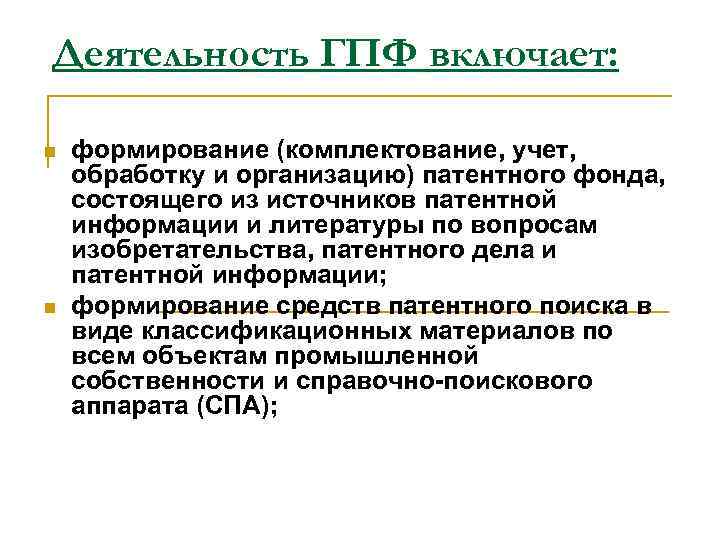 Деятельность ГПФ включает:

формирование (комплектование, учет, обработку и организацию) патентного фонда, состоящего из источников патентной информации и литературы по вопросам изобретательства, патентного дела и патентной информации;

формирование средств патентного поиска в виде классификационных материалов по всем объектам промышленной собственности и справочно-поискового аппарата (СПА);